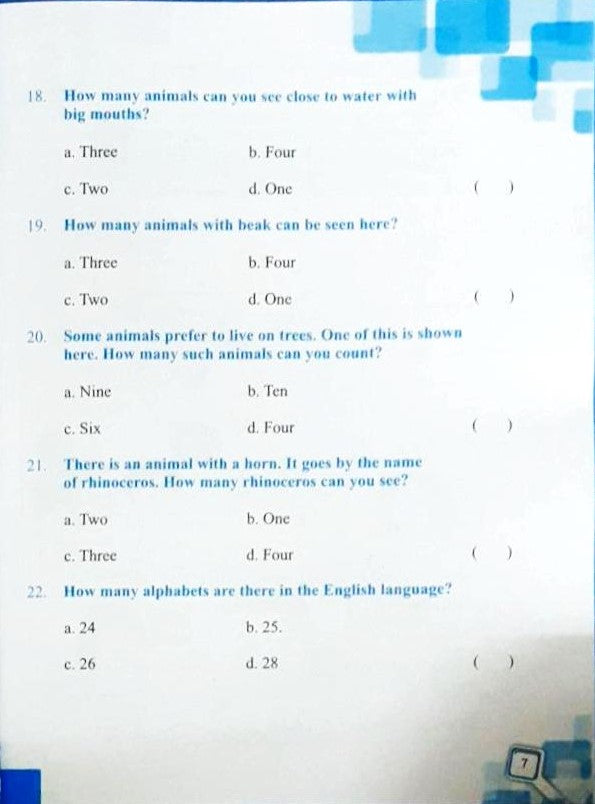 18. How many animals can you see close to water with big mouths?

a. Three
b. Four
c. Two
d. One
( )

19. How many animals with beak can be seen here?

a. Three
b. Four
c. Two
d. One
( )

20. Some animals prefer to live on trees. One of this is shown here. How many such animals can you count?

a. Nine
b. Ten
c. Six
d. Four
( )

21. There is an animal with a horn. It goes by the name of rhinoceros. How many rhinoceros can you see?

a. Two
b. One
c. Three
d. Four
( )

22. How many alphabets are there in the English language?

a. 24
b. 25.
c. 26
d. 28
( )

7